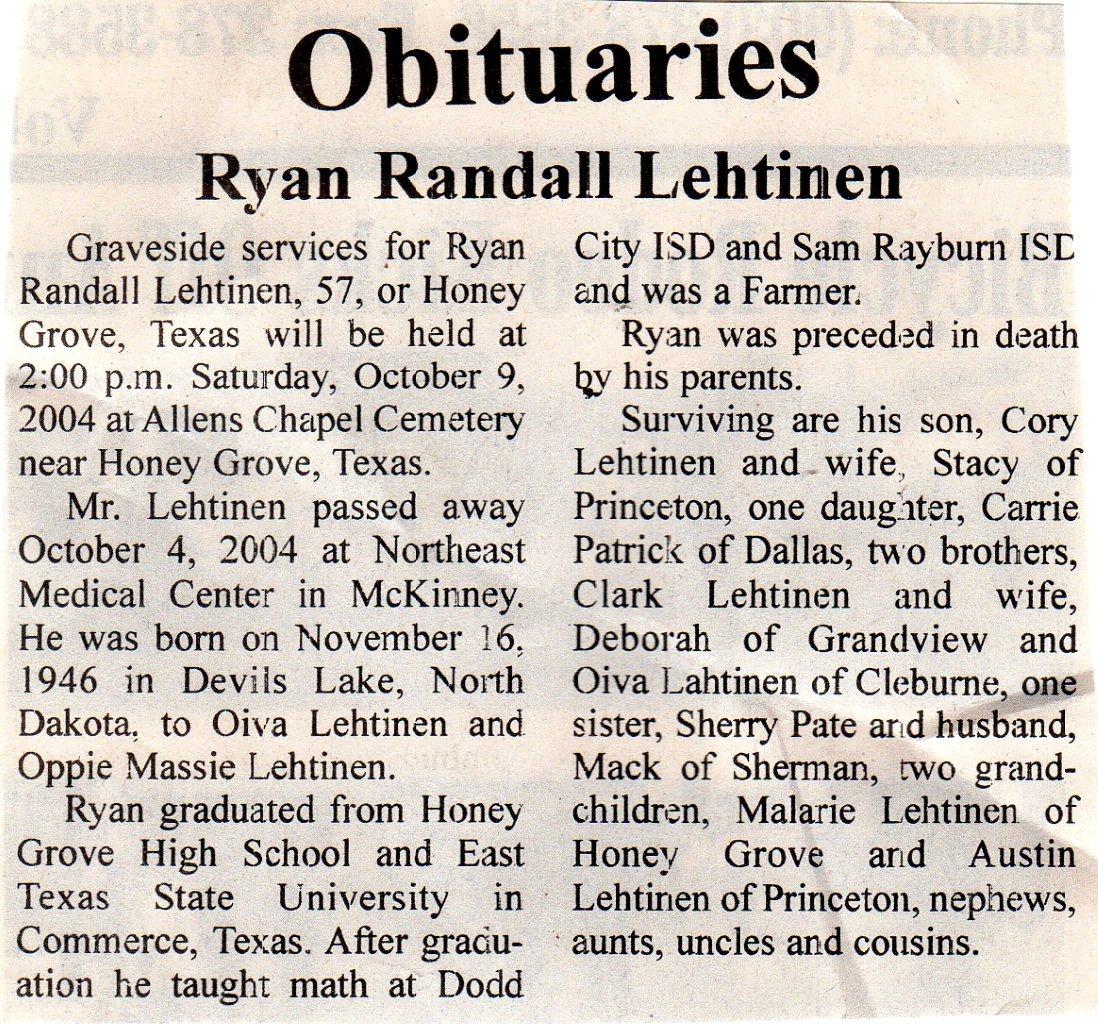 Obituaries

Ryan Randall Lehtinen

Graveside services for Ryan Randall Lehtinen, 57, or Honey Grove, Texas will be held at 2:00 p.m. Saturday, October 9, 2004 at Allens Chapel Cemetery near Honey Grove, Texas.

Mr. Lehtinen passed away October 4, 2004 at Northeast Medical Center in McKinney. He was born on November 16, 1946 in Devils Lake, North Dakota, to Oiva Lehtinen and Oppie Massie Lehtinen.

Ryan graduated from Honey Grove High School and East Texas State University in Commerce, Texas. After graduation he taught math at Dodd City ISD and Sam Rayburn ISD and was a Farmer.

Ryan was preceded in death by his parents.

Surviving are his son, Cory Lehtinen and wife, Stacy of Princeton, one daughter, Carrie Patrick of Dallas, two brothers, Clark Lehtinen and wife, Deborah of Grandview and Oiva Lahtinen of Cleburne, one sister, Sherry Pate and husband, Mack of Sherman, two grandchildren, Malarie Lehtinen of Honey Grove and Austin Lehtinen of Princeton, nephews, aunts, uncles and cousins.